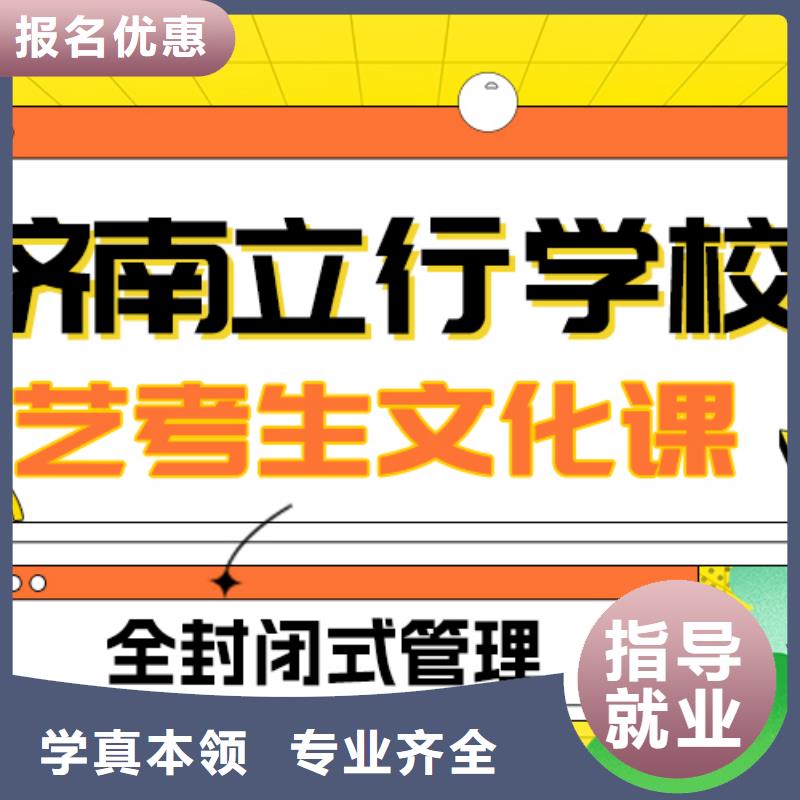 报名优惠

济南立行学校

艺考生文化课

全封闭式管理

指导就业

学真本领 专业齐全